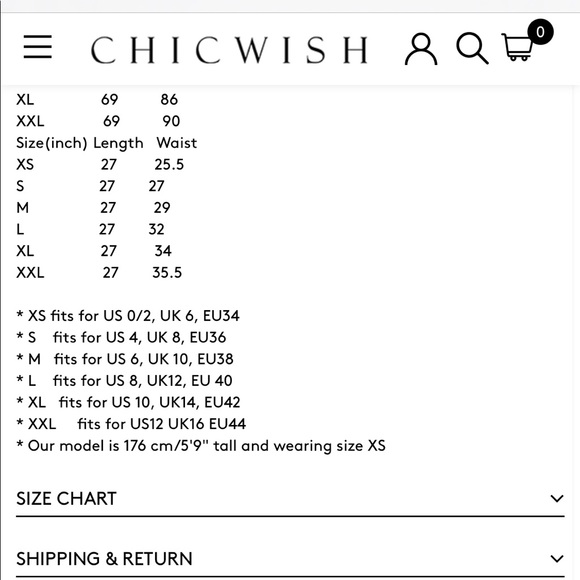 CHICWISH

0

XL 69 86
XXL 69 90
Size(inch) Length Waist
XS 27 25.5
S 27 27
M 27 29
L 27 32
XL 27 34
XXL 27 35.5

* XS fits for US 0/2, UK 6, EU34
* S fits for US 4, UK 8, EU36
* M fits for US 6, UK 10, EU38
* L fits for US 8, UK12, EU 40
* XL fits for US 10, UK14, EU42
* XXL fits for US12 UK16 EU44
* Our model is 176 cm/5'9" tall and wearing size XS

SIZE CHART

SHIPPING & RETURN